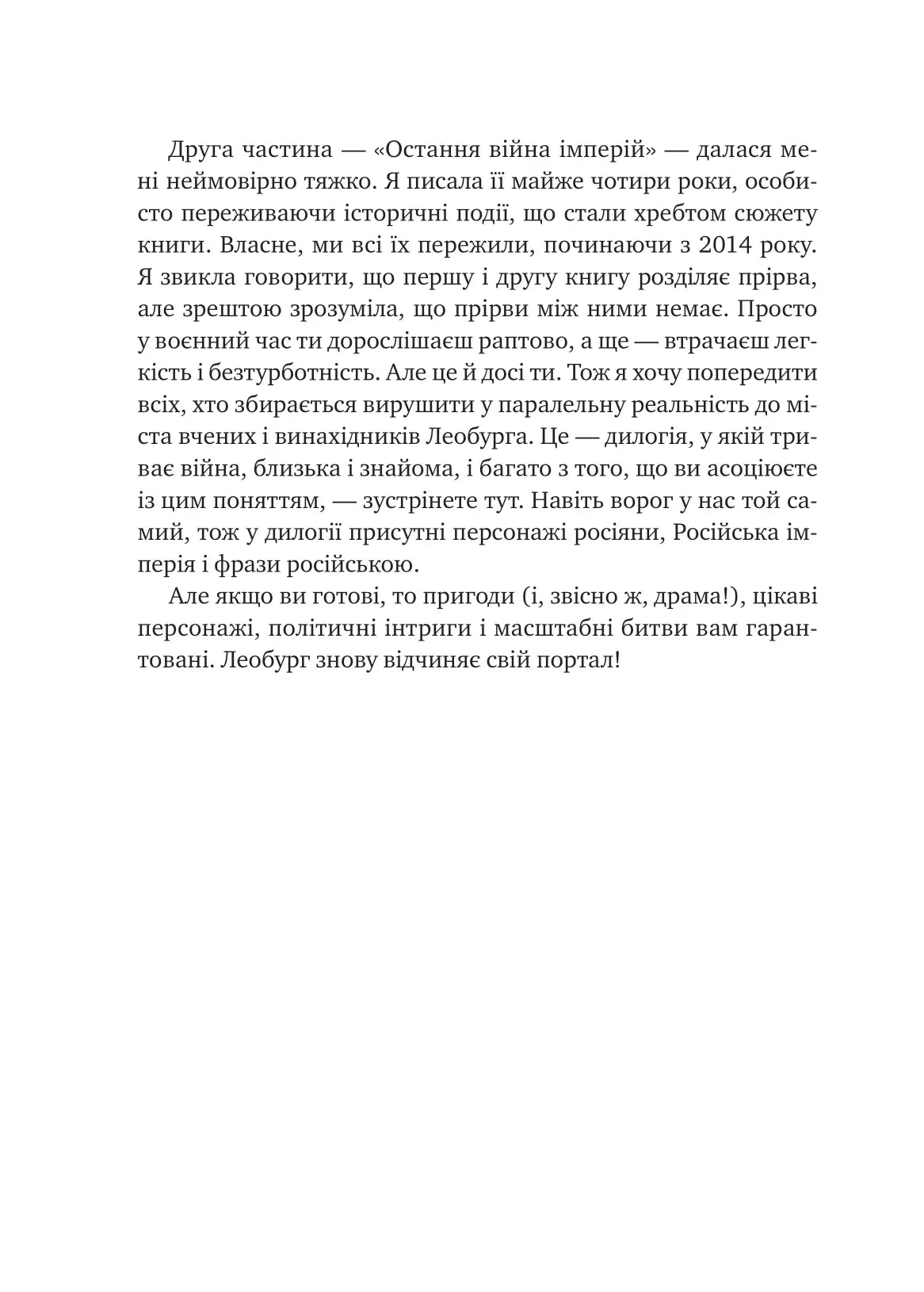 Друга частина — «Остання війна імперій» — далася мені неймовірно тяжко. Я писала її майже чотири роки, особисто переживаючи історичні події, що стали хребтом сюжету книги. Власне, ми всі їх пережили, починаючи з 2014 року. Я звикла говорити, що першу і другу книгу розділяє прірва, але зрештою зрозуміла, що прірви між ними немає. Просто у воєнний час ти дорослішаєш раптово, а ще — втрачаєш легкість і безтурботність. Але це й досі ти. Тож я хочу попередити всіх, хто збирається вирушити у паралельну реальність до міста вчених і винахідників Леобурга. Це — дилогія, у якій триває війна, близька і знайома, і багато з того, що ви асоціюєте із цим поняттям, — зустрінете тут. Навіть ворог у нас той самий, тож у дилогії присутні персонажі росіяни, Російська імперія і фрази російською.

Але якщо ви готові, то пригоди (і, звісно ж, драма!), цікаві персонажі, політичні інтриги і масштабні битви вам гарантовані. Леобург знову відчиняє свій портал!